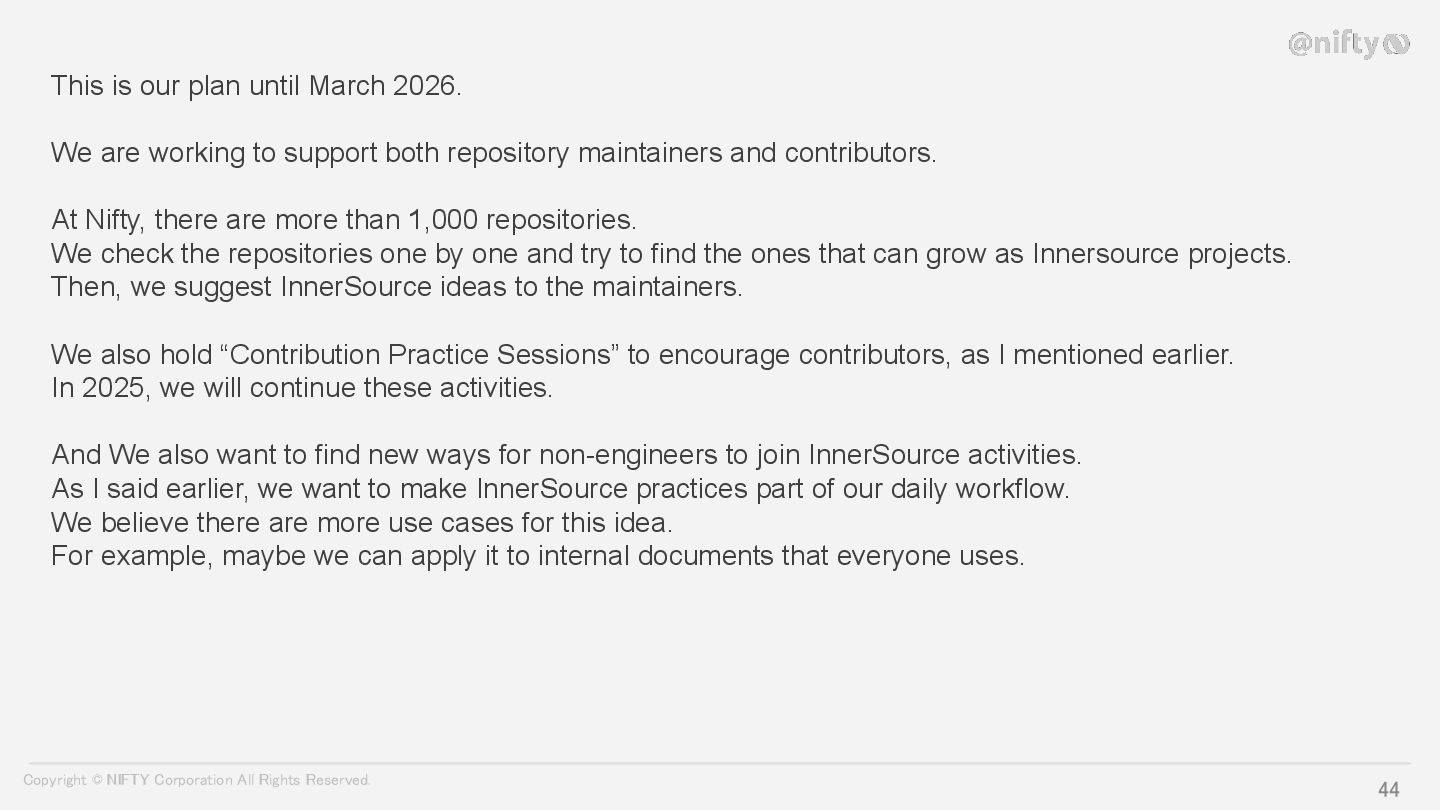 @nifty

This is our plan until March 2026.

We are working to support both repository maintainers and contributors.

At Nifty, there are more than 1,000 repositories.
We check the repositories one by one and try to find the ones that can grow as Innersource projects.
Then, we suggest InnerSource ideas to the maintainers.

We also hold “Contribution Practice Sessions” to encourage contributors, as I mentioned earlier.
In 2025, we will continue these activities.

And We also want to find new ways for non-engineers to join InnerSource activities.
As I said earlier, we want to make InnerSource practices part of our daily workflow.
We believe there are more use cases for this idea.
For example, maybe we can apply it to internal documents that everyone uses.

Copyright © NIFTY Corporation All Rights Reserved.

44